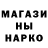 МАГАЗИ
НЫ
НАРКО